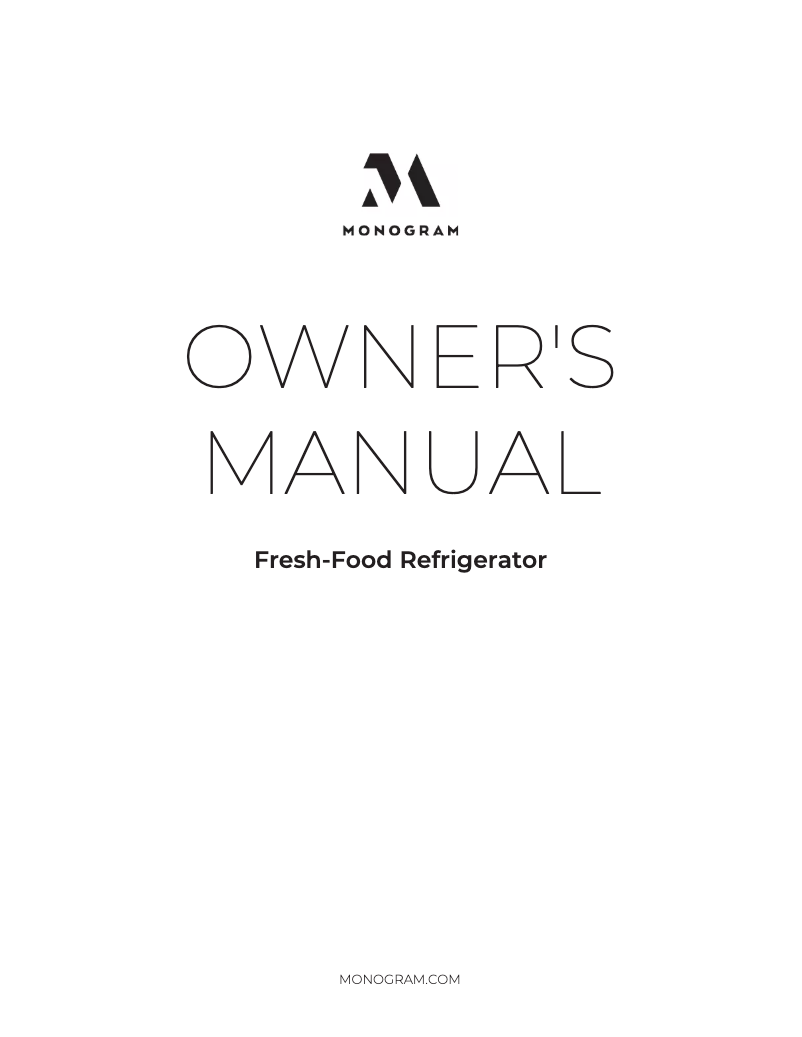 MONOGRAM

OWNER'S MANUAL

Fresh-Food Refrigerator

MONOGRAM.COM